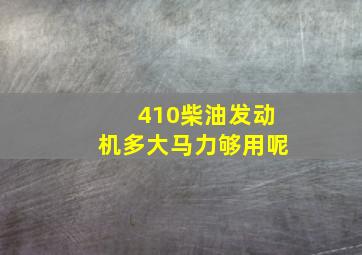 410柴油发动机多大马力够用呢